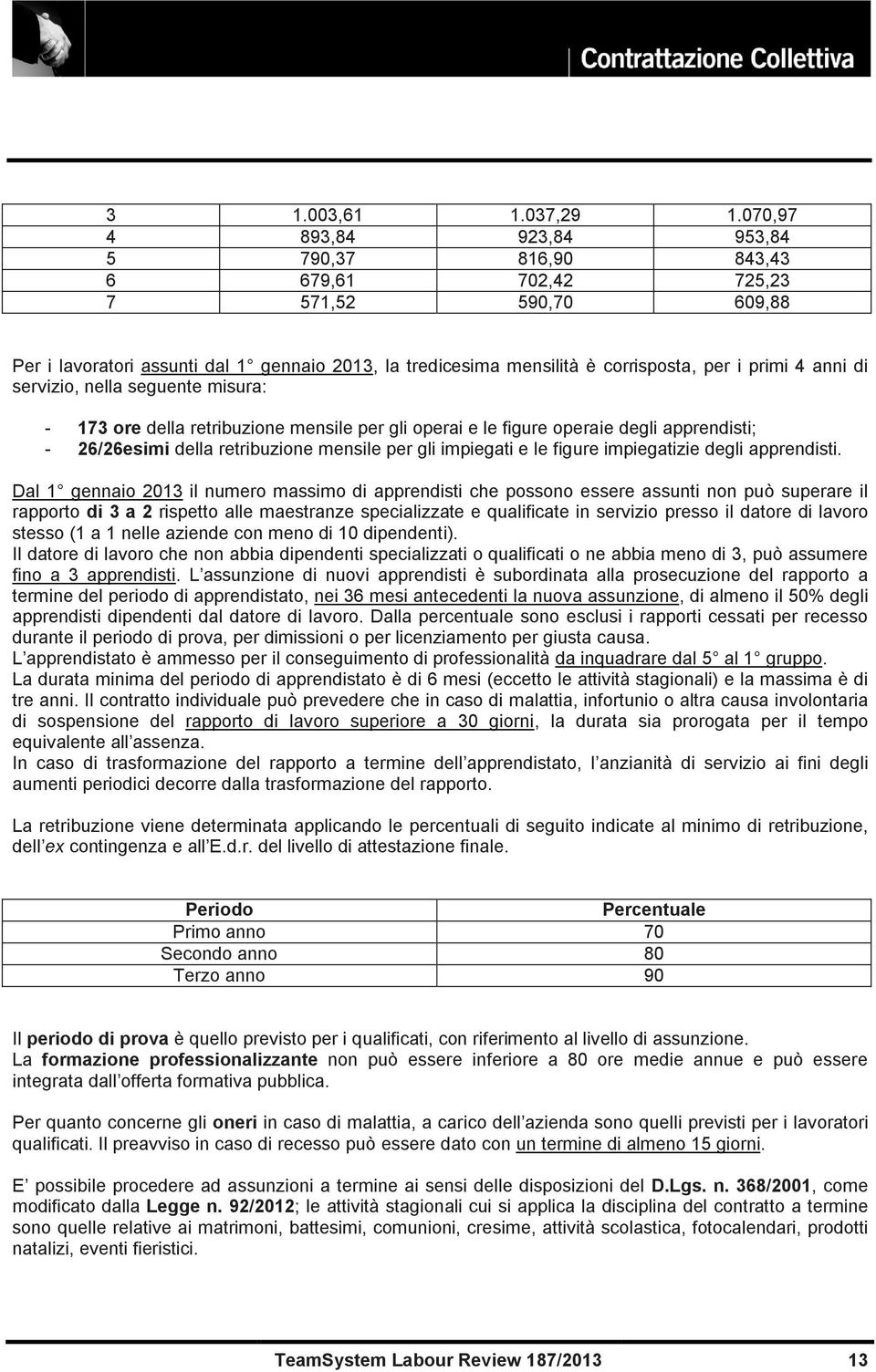 Contrattazione Collettiva

| 3 | 1.003,61 | 1.037,29 | 1.070,97 |
|---|---|---|---|
| 4 | 893,84 | 923,84 | 953,84 |
| 5 | 790,37 | 816,90 | 843,43 |
| 6 | 679,61 | 702,42 | 725,23 |
| 7 | 571,52 | 590,70 | 609,88 |

Per i lavoratori assunti dal 1 gennaio 2013, la tredicesima mensilità è corrisposta, per i primi 4 anni di servizio, nella seguente misura:

- 173 ore della retribuzione mensile per gli operai e le figure operaie degli apprendisti;
- 26/26esimi della retribuzione mensile per gli impiegati e le figure impiegatizie degli apprendisti.

Dal 1 gennaio 2013 il numero massimo di apprendisti che possono essere assunti non può superare il rapporto di 3 a 2 rispetto alle maestranze specializzate e qualificate in servizio presso il datore di lavoro stesso (1 a 1 nelle aziende con meno di 10 dipendenti).
Il datore di lavoro che non abbia dipendenti specializzati o qualificati o ne abbia meno di 3, può assumere fino a 3 apprendisti. L assunzione di nuovi apprendisti è subordinata alla prosecuzione del rapporto a termine del periodo di apprendistato, nei 36 mesi antecedenti la nuova assunzione, di almeno il 50% degli apprendisti dipendenti dal datore di lavoro. Dalla percentuale sono esclusi i rapporti cessati per recesso durante il periodo di prova, per dimissioni o per licenziamento per giusta causa.
L apprendistato è ammesso per il conseguimento di professionalità da inquadrare dal 5 al 1 gruppo.
La durata minima del periodo di apprendistato è di 6 mesi (eccetto le attività stagionali) e la massima è di tre anni. Il contratto individuale può prevedere che in caso di malattia, infortunio o altra causa involontaria di sospensione del rapporto di lavoro superiore a 30 giorni, la durata sia prorogata per il tempo equivalente all assenza.
In caso di trasformazione del rapporto a termine dell apprendistato, l anzianità di servizio ai fini degli aumenti periodici decorre dalla trasformazione del rapporto.

La retribuzione viene determinata applicando le percentuali di seguito indicate al minimo di retribuzione, dell ex contingenza e all E.d.r. del livello di attestazione finale.

| Periodo | Percentuale |
|---|---|
| Primo anno | 70 |
| Secondo anno | 80 |
| Terzo anno | 90 |

Il periodo di prova è quello previsto per i qualificati, con riferimento al livello di assunzione.
La formazione professionalizzante non può essere inferiore a 80 ore medie annue e può essere integrata dall offerta formativa pubblica.

Per quanto concerne gli oneri in caso di malattia, a carico dell azienda sono quelli previsti per i lavoratori qualificati. Il preavviso in caso di recesso può essere dato con un termine di almeno 15 giorni.

E possibile procedere ad assunzioni a termine ai sensi delle disposizioni del D.Lgs. n. 368/2001, come modificato dalla Legge n. 92/2012; le attività stagionali cui si applica la disciplina del contratto a termine sono quelle relative ai matrimoni, battesimi, comunioni, cresime, attività scolastica, fotocalendari, prodotti natalizi, eventi fieristici.

TeamSystem Labour Review 187/2013 13